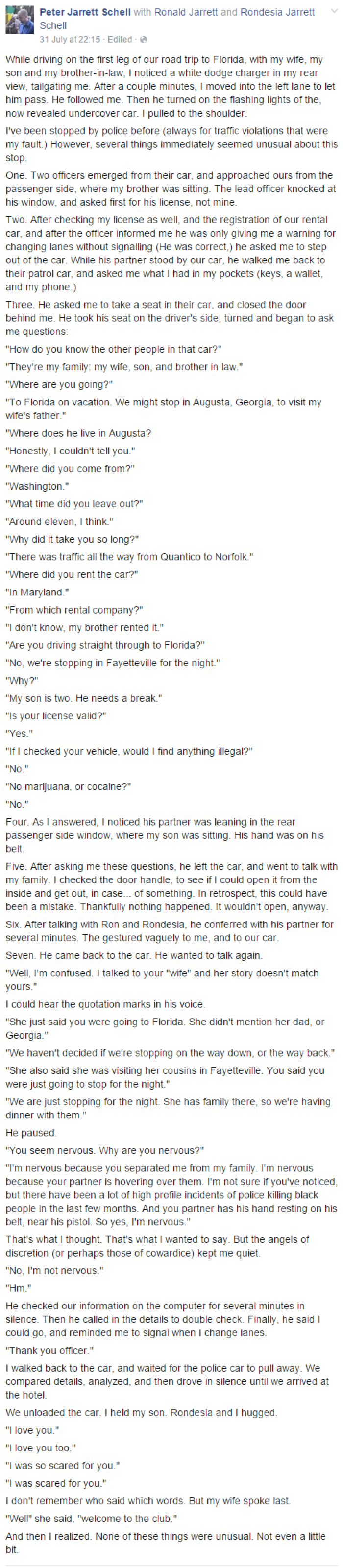 Peter Jarrett Schell with Ronald Jarrett and Rondesia Jarrett Schell
31 July at 22:15 · Edited ·

While driving on the first leg of our road trip to Florida, with my wife, my son and my brother-in-law, I noticed a white dodge charger in my rear view, tailgating me. After a couple minutes, I moved into the left lane to let him pass. He followed me. Then he turned on the flashing lights of the, now revealed undercover car. I pulled to the shoulder.

I've been stopped by police before (always for traffic violations that were my fault.) However, several things immediately seemed unusual about this stop.

One. Two officers emerged from their car, and approached ours from the passenger side, where my brother was sitting. The lead officer knocked at his window, and asked first for his license, not mine.

Two. After checking my license as well, and the registration of our rental car, and after the officer informed me he was only giving me a warning for changing lanes without signalling (He was correct,) he asked me to step out of the car. While his partner stood by our car, he walked me back to their patrol car, and asked me what I had in my pockets (keys, a wallet, and my phone.)

Three. He asked me to take a seat in their car, and closed the door behind me. He took his seat on the driver's side, turned and began to ask me questions:

"How do you know the other people in that car?"

"They're my family: my wife, son, and brother in law."

"Where are you going?"

"To Florida on vacation. We might stop in Augusta, Georgia, to visit my wife's father."

"Where does he live in Augusta?

"Honestly, I couldn't tell you."

"Where did you come from?"

"Washington."

"What time did you leave out?"

"Around eleven, I think."

"Why did it take you so long?"

"There was traffic all the way from Quantico to Norfolk."

"Where did you rent the car?"

"In Maryland."

"From which rental company?"

"I don't know, my brother rented it."

"Are you driving straight through to Florida?"

"No, we're stopping in Fayetteville for the night."

"Why?"

"My son is two. He needs a break."

"Is your license valid?"

"Yes."

"If I checked your vehicle, would I find anything illegal?"

"No."

"No marijuana, or cocaine?"

"No."

Four. As I answered, I noticed his partner was leaning in the rear passenger side window, where my son was sitting. His hand was on his belt.

Five. After asking me these questions, he left the car, and went to talk with my family. I checked the door handle, to see if I could open it from the inside and get out, in case... of something. In retrospect, this could have been a mistake. Thankfully nothing happened. It wouldn't open, anyway.

Six. After talking with Ron and Rondesia, he conferred with his partner for several minutes. The gestured vaguely to me, and to our car.

Seven. He came back to the car. He wanted to talk again.

"Well, I'm confused. I talked to your "wife" and her story doesn't match yours."

I could hear the quotation marks in his voice.

"She just said you were going to Florida. She didn't mention her dad, or Georgia."

"We haven't decided if we're stopping on the way down, or the way back."

"She also said she was visiting her cousins in Fayetteville. You said you were just going to stop for the night."

"We are just stopping for the night. She has family there, so we're having dinner with them."

He paused.

"You seem nervous. Why are you nervous?"

"I'm nervous because you separated me from my family. I'm nervous because your partner is hovering over them. I'm not sure if you've noticed, but there have been a lot of high profile incidents of police killing black people in the last few months. And you partner has his hand resting on his belt, near his pistol. So yes, I'm nervous."

That's what I thought. That's what I wanted to say. But the angels of discretion (or perhaps those of cowardice) kept me quiet.

"No, I'm not nervous."

"Hm."

He checked our information on the computer for several minutes in silence. Then he called in the details to double check. Finally, he said I could go, and reminded me to signal when I change lanes.

"Thank you officer."

I walked back to the car, and waited for the police car to pull away. We compared details, analyzed, and then drove in silence until we arrived at the hotel.

We unloaded the car. I held my son. Rondesia and I hugged.

"I love you."

"I love you too."

"I was so scared for you."

"I was scared for you."

I don't remember who said which words. But my wife spoke last.

"Well" she said, "welcome to the club."

And then I realized. None of these things were unusual. Not even a little bit.